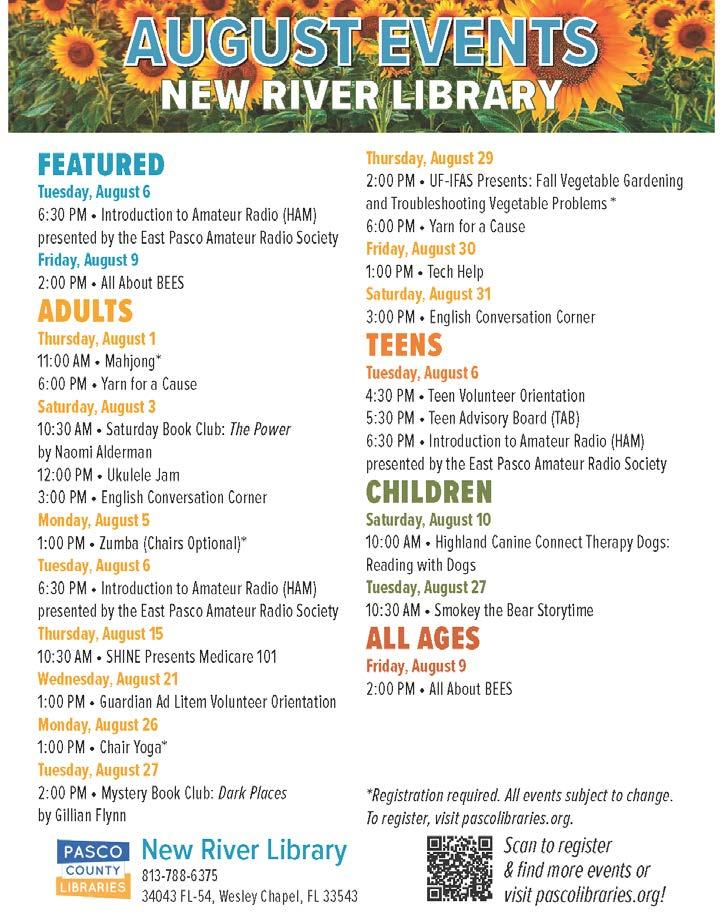 AUGUST EVENTS
NEW RIVER LIBRARY

FEATURED
Tuesday, August 6
6:30 PM • Introduction to Amateur Radio (HAM) presented by the East Pasco Amateur Radio Society
Friday, August 9
2:00 PM • All About BEES

ADULTS
Thursday, August 1
11:00 AM • Mahjong*
6:00 PM • Yarn for a Cause
Saturday, August 3
10:30 AM • Saturday Book Club: The Power by Naomi Alderman
12:00 PM • Ukulele Jam
3:00 PM • English Conversation Corner
Monday, August 5
1:00 PM • Zumba (Chairs Optional)*
Tuesday, August 6
6:30 PM • Introduction to Amateur Radio (HAM) presented by the East Pasco Amateur Radio Society
Thursday, August 15
10:30 AM • SHINE Presents Medicare 101
Wednesday, August 21
1:00 PM • Guardian Ad Litem Volunteer Orientation
Monday, August 26
1:00 PM • Chair Yoga*
Tuesday, August 27
2:00 PM • Mystery Book Club: Dark Places by Gillian Flynn
Thursday, August 29
2:00 PM • UF-IFAS Presents: Fall Vegetable Gardening and Troubleshooting Vegetable Problems *
6:00 PM • Yarn for a Cause
Friday, August 30
1:00 PM • Tech Help
Saturday, August 31
3:00 PM • English Conversation Corner

TEENS
Tuesday, August 6
4:30 PM • Teen Volunteer Orientation
5:30 PM • Teen Advisory Board (TAB)
6:30 PM • Introduction to Amateur Radio (HAM) presented by the East Pasco Amateur Radio Society

CHILDREN
Saturday, August 10
10:00 AM • Highland Canine Connect Therapy Dogs: Reading with Dogs
Tuesday, August 27
10:30 AM • Smokey the Bear Storytime

ALL AGES
Friday, August 9
2:00 PM • All About BEES

*Registration required. All events subject to change. To register, visit pascolibraries.org.

PASCO COUNTY LIBRARIES
New River Library
813-788-6375
34043 FL-54, Wesley Chapel, FL 33543

Scan to register & find more events or visit pascolibraries.org!